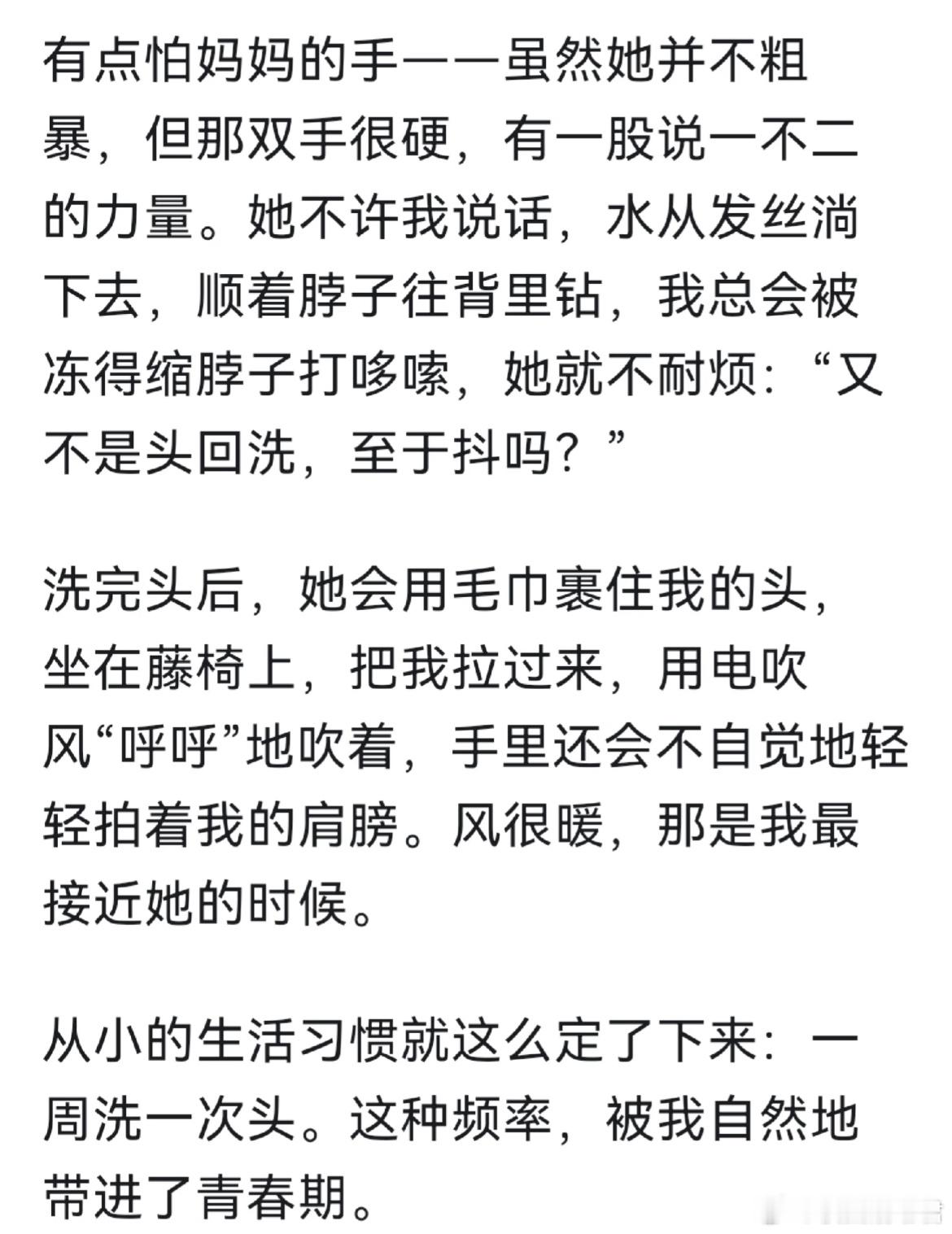 有点怕妈妈的手——虽然她并不粗暴，但那双手很硬，有一股说一不二的力量。她不许我说话，水从发丝淌下去，顺着脖子往背里钻，我总会被冻得缩脖子打哆嗦，她就不耐烦：“又不是头回洗，至于抖吗？”

洗完头后，她会用毛巾裹住我的头，坐在藤椅上，把我拉过来，用电吹风“呼呼”地吹着，手里还会不自觉地轻轻拍着我的肩膀。风很暖，那是我最接近她的时候。

从小的生活习惯就这么定了下来：一周洗一次头。这种频率，被我自然地带进了青春期。